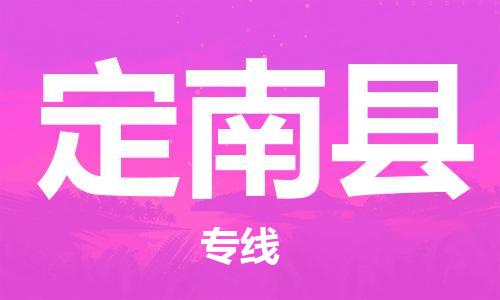 定南县

专线